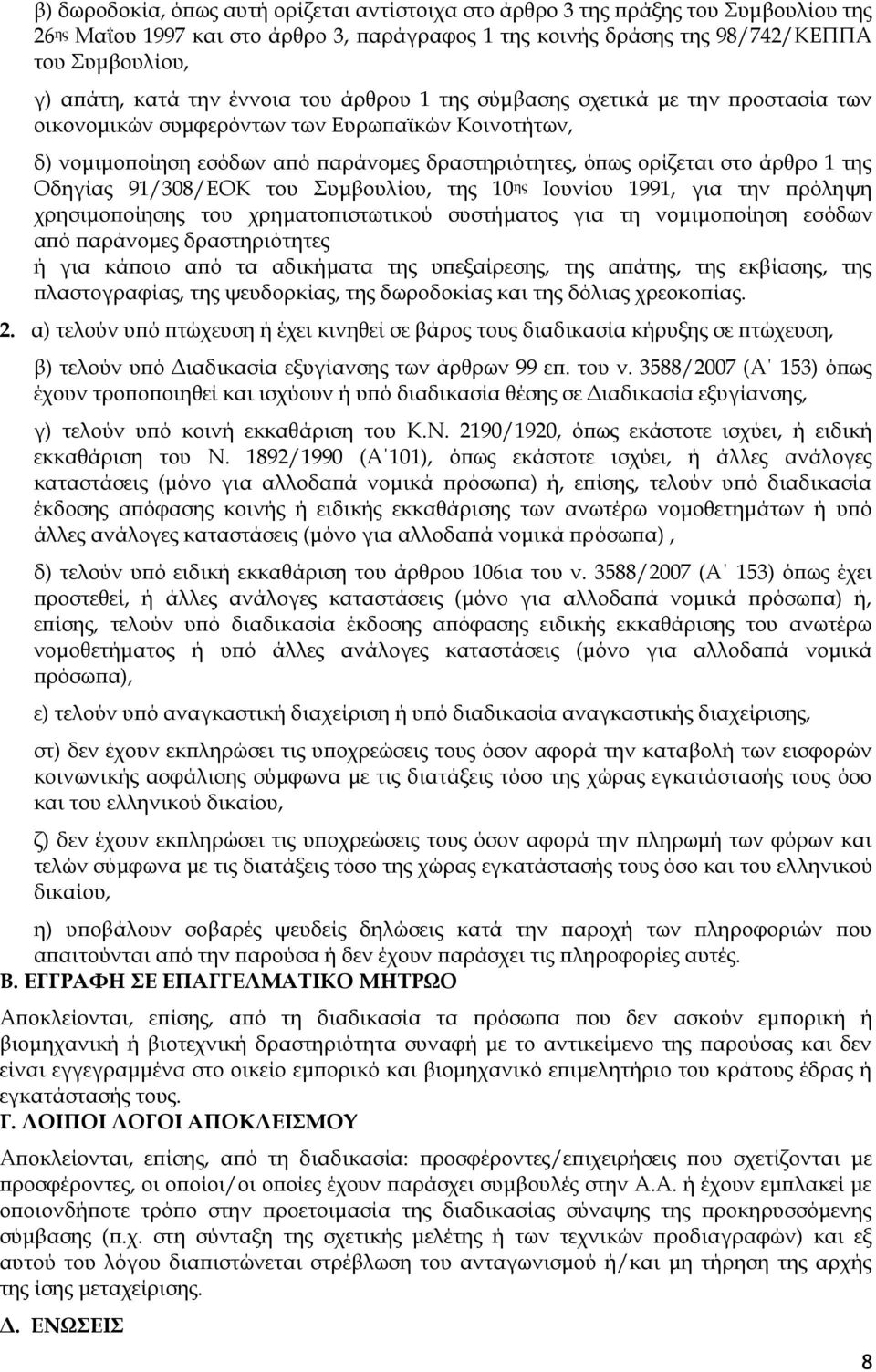 β) δωροδοκία, όπως αυτή ορίζεται αντίστοιχα στο άρθρο 3 της πράξης του Συμβουλίου της 26ης Μαΐου 1997 και στο άρθρο 3, παράγραφος 1 της κοινής δράσης της 98/742/ΚΕΠΠΑ του Συμβουλίου,

γ) απάτη, κατά την έννοια του άρθρου 1 της σύμβασης σχετικά με την προστασία των οικονομικών συμφερόντων των Ευρωπαϊκών Κοινοτήτων,

δ) νομιμοποίηση εσόδων από παράνομες δραστηριότητες, όπως ορίζεται στο άρθρο 1 της Οδηγίας 91/308/ΕΟΚ του Συμβουλίου, της 10ης Ιουνίου 1991, για την πρόληψη χρησιμοποίησης του χρηματοπιστωτικού συστήματος για τη νομιμοποίηση εσόδων από παράνομες δραστηριότητες
ή για κάποιο από τα αδικήματα της υπεξαίρεσης, της απάτης, της εκβίασης, της πλαστογραφίας, της ψευδορκίας, της δωροδοκίας και της δόλιας χρεοκοπίας.

2. α) τελούν υπό πτώχευση ή έχει κινηθεί σε βάρος τους διαδικασία κήρυξης σε πτώχευση,

β) τελούν υπό Διαδικασία εξυγίανσης των άρθρων 99 επ. του ν. 3588/2007 (Α΄ 153) όπως έχουν τροποποιηθεί και ισχύουν ή υπό διαδικασία θέσης σε Διαδικασία εξυγίανσης,

γ) τελούν υπό κοινή εκκαθάριση του Κ.Ν. 2190/1920, όπως εκάστοτε ισχύει, ή ειδική εκκαθάριση του Ν. 1892/1990 (Α΄101), όπως εκάστοτε ισχύει, ή άλλες ανάλογες καταστάσεις (μόνο για αλλοδαπά νομικά πρόσωπα) ή, επίσης, τελούν υπό διαδικασία έκδοσης απόφασης κοινής ή ειδικής εκκαθάρισης των ανωτέρω νομοθετημάτων ή υπό άλλες ανάλογες καταστάσεις (μόνο για αλλοδαπά νομικά πρόσωπα) ,

δ) τελούν υπό ειδική εκκαθάριση του άρθρου 106ια του ν. 3588/2007 (Α΄ 153) όπως έχει προστεθεί, ή άλλες ανάλογες καταστάσεις (μόνο για αλλοδαπά νομικά πρόσωπα) ή, επίσης, τελούν υπό διαδικασία έκδοσης απόφασης ειδικής εκκαθάρισης του ανωτέρω νομοθετήματος ή υπό άλλες ανάλογες καταστάσεις (μόνο για αλλοδαπά νομικά πρόσωπα),

ε) τελούν υπό αναγκαστική διαχείριση ή υπό διαδικασία αναγκαστικής διαχείρισης,

στ) δεν έχουν εκπληρώσει τις υποχρεώσεις τους όσον αφορά την καταβολή των εισφορών κοινωνικής ασφάλισης σύμφωνα με τις διατάξεις τόσο της χώρας εγκατάστασής τους όσο και του ελληνικού δικαίου,

ζ) δεν έχουν εκπληρώσει τις υποχρεώσεις τους όσον αφορά την πληρωμή των φόρων και τελών σύμφωνα με τις διατάξεις τόσο της χώρας εγκατάστασής τους όσο και του ελληνικού δικαίου,

η) υποβάλουν σοβαρές ψευδείς δηλώσεις κατά την παροχή των πληροφοριών που απαιτούνται από την παρούσα ή δεν έχουν παράσχει τις πληροφορίες αυτές.

Β. ΕΓΓΡΑΦΗ ΣΕ ΕΠΑΓΓΕΛΜΑΤΙΚΟ ΜΗΤΡΩΟ

Αποκλείονται, επίσης, από τη διαδικασία τα πρόσωπα που δεν ασκούν εμπορική ή βιομηχανική ή βιοτεχνική δραστηριότητα συναφή με το αντικείμενο της παρούσας και δεν είναι εγγεγραμμένα στο οικείο εμπορικό και βιομηχανικό επιμελητήριο του κράτους έδρας ή εγκατάστασής τους.

Γ. ΛΟΙΠΟΙ ΛΟΓΟΙ ΑΠΟΚΛΕΙΣΜΟΥ

Αποκλείονται, επίσης, από τη διαδικασία: προσφέροντες/επιχειρήσεις που σχετίζονται με προσφέροντες, οι οποίοι/οι οποίες έχουν παράσχει συμβουλές στην Α.Α. ή έχουν εμπλακεί με οποιονδήποτε τρόπο στην προετοιμασία της διαδικασίας σύναψης της προκηρυσσόμενης σύμβασης (π.χ. στη σύνταξη της σχετικής μελέτης ή των τεχνικών προδιαγραφών) και εξ αυτού του λόγου διαπιστώνεται στρέβλωση του ανταγωνισμού ή/και μη τήρηση της αρχής της ίσης μεταχείρισης.

Δ. ΕΝΩΣΕΙΣ

8